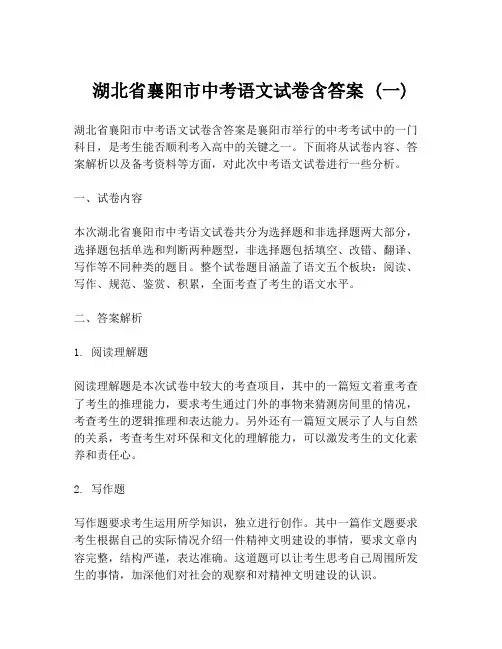 湖北省襄阳市中考语文试卷含答案（一）

湖北省襄阳市中考语文试卷含答案是襄阳市举行的中考考试中的一门科目，是考生能否顺利考入高中的关键之一。下面将从试卷内容、答案解析以及备考资料等方面，对此次中考语文试卷进行一些分析。

一、试卷内容

本次湖北省襄阳市中考语文试卷共分为选择题和非选择题两大部分，选择题包括单选和判断两种题型，非选择题包括填空、改错、翻译、写作等不同种类的题目。整个试卷题目涵盖了语文五个板块：阅读、写作、规范、鉴赏、积累，全面考查了考生的语文水平。

二、答案解析

1. 阅读理解题

阅读理解题是本次试卷中较大的考查项目，其中的一篇短文着重考查了考生的推理能力，要求考生通过门外的事物来猜测房间里的情况，考查考生的逻辑推理和表达能力。另外还有一篇短文展示了人与自然的关系，考查考生对环保和文化的理解能力，可以激发考生的文化素养和责任心。

2. 写作题

写作题要求考生运用所学知识，独立进行创作。其中一篇作文题要求考生根据自己的实际情况介绍一件精神文明建设的事情，要求文章内容完整，结构严谨，表达准确。这道题可以让考生思考自己周围所发生的事情，加深他们对社会的观察和对精神文明建设的认识。